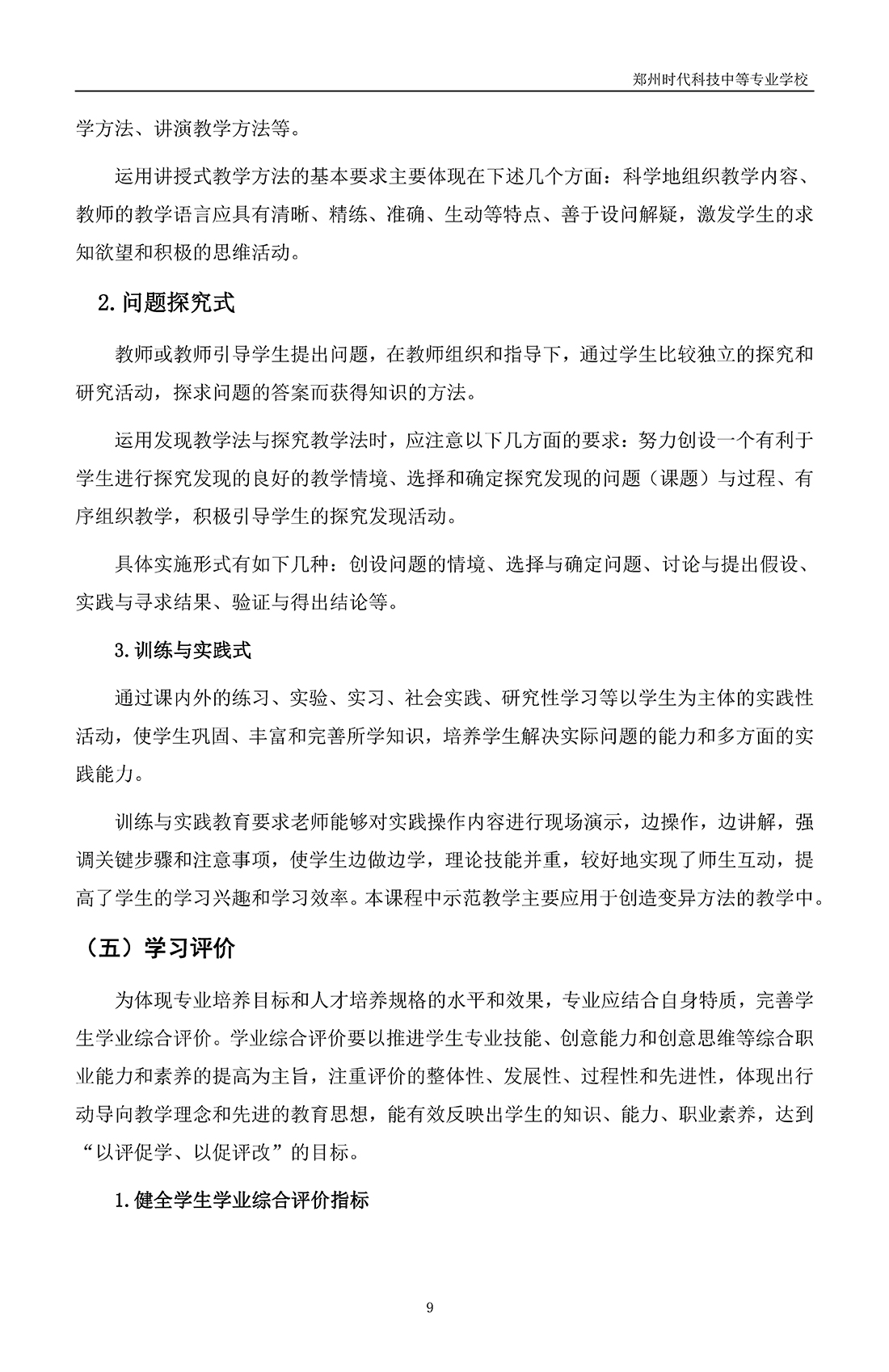 郑州时代科技中等专业学校

学方法、讲演教学方法等。

运用讲授式教学方法的基本要求主要体现在下述几个方面：科学地组织教学内容、教师的教学语言应具有清晰、精练、准确、生动等特点、善于设问解疑，激发学生的求知欲望和积极的思维活动。

2.问题探究式

教师或教师引导学生提出问题，在教师组织和指导下，通过学生比较独立的探究和研究活动，探求问题的答案而获得知识的方法。

运用发现教学法与探究教学法时，应注意以下几方面的要求：努力创设一个有利于学生进行探究发现的良好的教学情境、选择和确定探究发现的问题（课题）与过程、有序组织教学，积极引导学生的探究发现活动。

具体实施形式有如下几种：创设问题的情境、选择与确定问题、讨论与提出假设、实践与寻求结果、验证与得出结论等。

3.训练与实践式

通过课内外的练习、实验、实习、社会实践、研究性学习等以学生为主体的实践性活动，使学生巩固、丰富和完善所学知识，培养学生解决实际问题的能力和多方面的实践能力。

训练与实践教育要求老师能够对实践操作内容进行现场演示，边操作，边讲解，强调关键步骤和注意事项，使学生边做边学，理论技能并重，较好地实现了师生互动，提高了学生的学习兴趣和学习效率。本课程中示范教学主要应用于创造变异方法的教学中。

（五）学习评价

为体现专业培养目标和人才培养规格的水平和效果，专业应结合自身特质，完善学生学业综合评价。学业综合评价要以推进学生专业技能、创意能力和创意思维等综合职业能力和素养的提高为主旨，注重评价的整体性、发展性、过程性和先进性，体现出行动导向教学理念和先进的教育思想，能有效反映出学生的知识、能力、职业素养，达到“以评促学、以促评改”的目标。

1.健全学生学业综合评价指标

9